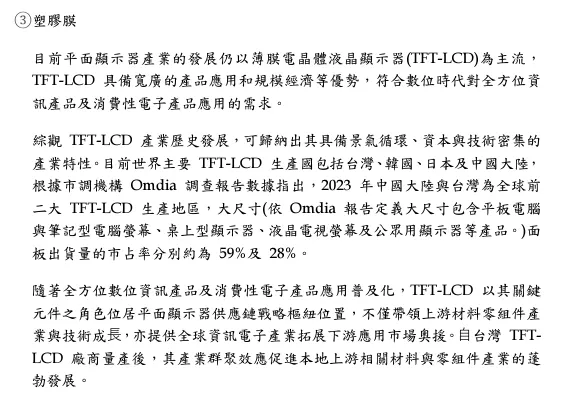 ③塑膠膜

目前平面顯示器產業的發展仍以薄膜電晶體液晶顯示器(TFT-LCD)為主流，TFT-LCD 具備寬廣的產品應用和規模經濟等優勢，符合數位時代對全方位資訊產品及消費性電子產品應用的需求。

綜觀 TFT-LCD 產業歷史發展，可歸納出其具備景氣循環、資本與技術密集的產業特性。目前世界主要 TFT-LCD 生產國包括台灣、韓國、日本及中國大陸，根據市調機構 Omdia 調查報告數據指出，2023 年中國大陸與台灣為全球前二大 TFT-LCD 生產地區，大尺寸(依 Omdia 報告定義大尺寸包含平板電腦與筆記型電腦螢幕、桌上型顯示器、液晶電視螢幕及公眾用顯示器等產品。)面板出貨量的市占率分別約為 59%及 28%。

隨著全方位數位資訊產品及消費性電子產品應用普及化，TFT-LCD 以其關鍵元件之角色位居平面顯示器供應鏈戰略樞紐位置，不僅帶領上游材料零組件產業與技術成長，亦提供全球資訊電子產業拓展下游應用市場奧援。自台灣 TFT-LCD 廠商量產後，其產業群聚效應促進本地上游相關材料與零組件產業的蓬勃發展。